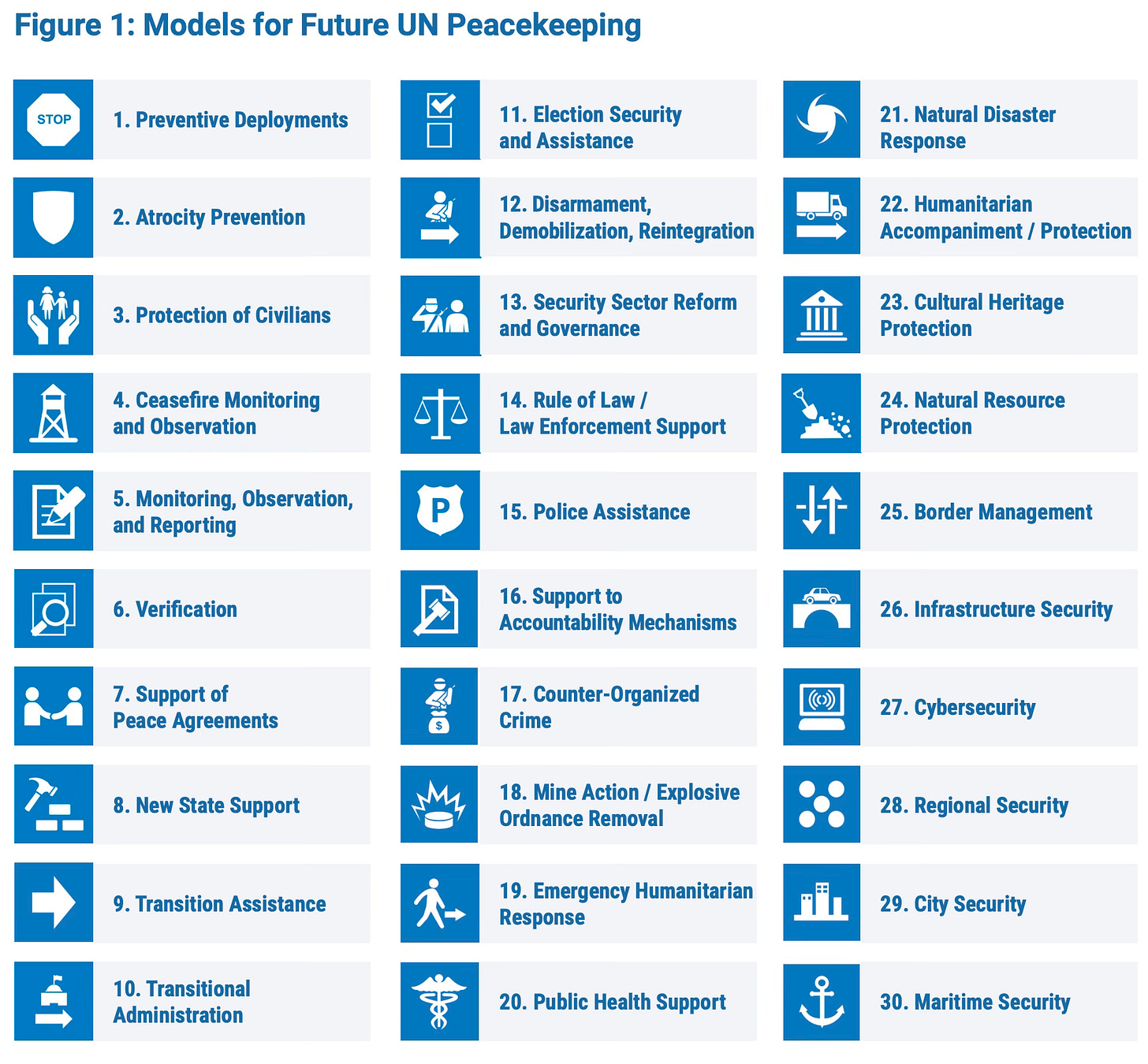 Figure 1: Models for Future UN Peacekeeping

STOP

1. Preventive Deployments

2. Atrocity Prevention

3. Protection of Civilians

4. Ceasefire Monitoring and Observation

5. Monitoring, Observation, and Reporting

6. Verification

7. Support of Peace Agreements

8. New State Support

9. Transition Assistance

10. Transitional Administration

11. Election Security and Assistance

12. Disarmament, Demobilization, Reintegration

13. Security Sector Reform and Governance

14. Rule of Law / Law Enforcement Support

P

15. Police Assistance

16. Support to Accountability Mechanisms

$

17. Counter-Organized Crime

18. Mine Action / Explosive Ordnance Removal

19. Emergency Humanitarian Response

20. Public Health Support

21. Natural Disaster Response

22. Humanitarian Accompaniment / Protection

23. Cultural Heritage Protection

24. Natural Resource Protection

25. Border Management

26. Infrastructure Security

27. Cybersecurity

28. Regional Security

29. City Security

30. Maritime Security